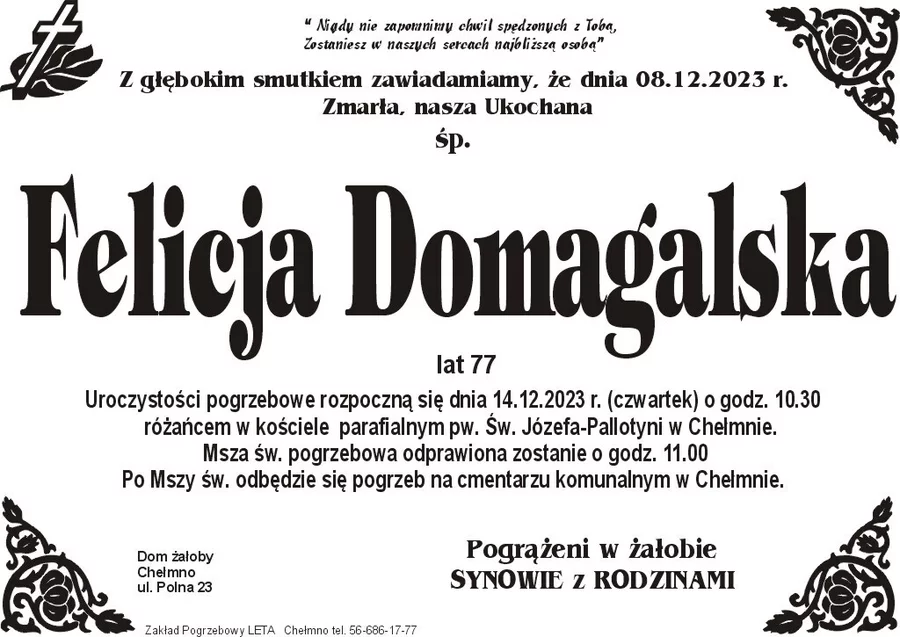 " Nigdy nie zapomnimy chwil spędzonych z Tobą, Zostaniesz w naszych sercach najbliższą osobą"

Z głębokim smutkiem zawiadamiamy, że dnia 08.12.2023 r.
Zmarła, nasza Ukochana
śp.

Felicja Domagalska

lat 77

Uroczystości pogrzebowe rozpoczną się dnia 14.12.2023 r. (czwartek) o godz. 10.30 różańcem w kościele parafialnym pw. Św. Józefa-Pallotyni w Chełmnie.
Msza św. pogrzebowa odprawiona zostanie o godz. 11.00
Po Mszy św. odbędzie się pogrzeb na cmentarzu komunalnym w Chełmnie.

Dom żałoby
Chełmno
ul. Polna 23

Pogrążeni w żałobie
SYNOWIE z RODZINAMI

Zakład Pogrzebowy LETA Chełmno tel. 56-686-17-77